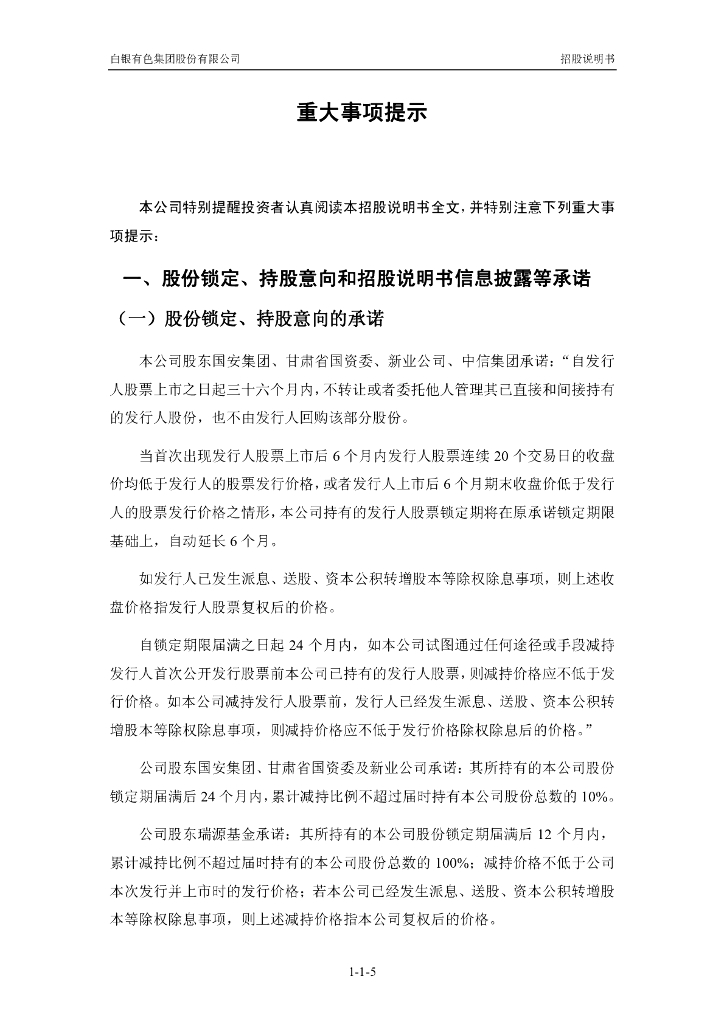 白银有色集团股份有限公司

招股说明书

重大事项提示

本公司特别提醒投资者认真阅读本招股说明书全文，并特别注意下列重大事项提示：

一、股份锁定、持股意向和招股说明书信息披露等承诺

（一）股份锁定、持股意向的承诺

本公司股东国安集团、甘肃省国资委、新业公司、中信集团承诺：“自发行人股票上市之日起三十六个月内，不转让或者委托他人管理其已直接和间接持有的发行人股份，也不由发行人回购该部分股份。

当首次出现发行人股票上市后 6 个月内发行人股票连续 20 个交易日的收盘价均低于发行人的股票发行价格，或者发行人上市后 6 个月期末收盘价低于发行人的股票发行价格之情形，本公司持有的发行人股票锁定期将在原承诺锁定期限基础上，自动延长 6 个月。

如发行人已发生派息、送股、资本公积转增股本等除权除息事项，则上述收盘价格指发行人股票复权后的价格。

自锁定期限届满之日起 24 个月内，如本公司试图通过任何途径或手段减持发行人首次公开发行股票前本公司已持有的发行人股票，则减持价格应不低于发行价格。如本公司减持发行人股票前，发行人已经发生派息、送股、资本公积转增股本等除权除息事项，则减持价格应不低于发行价格除权除息后的价格。”

公司股东国安集团、甘肃省国资委及新业公司承诺：其所持有的本公司股份锁定期届满后 24 个月内，累计减持比例不超过届时持有本公司股份总数的 10%。

公司股东瑞源基金承诺：其所持有的本公司股份锁定期届满后 12 个月内，累计减持比例不超过届时持有的本公司股份总数的 100%；减持价格不低于公司本次发行并上市时的发行价格；若本公司已经发生派息、送股、资本公积转增股本等除权除息事项，则上述减持价格指本公司复权后的价格。

1-1-5